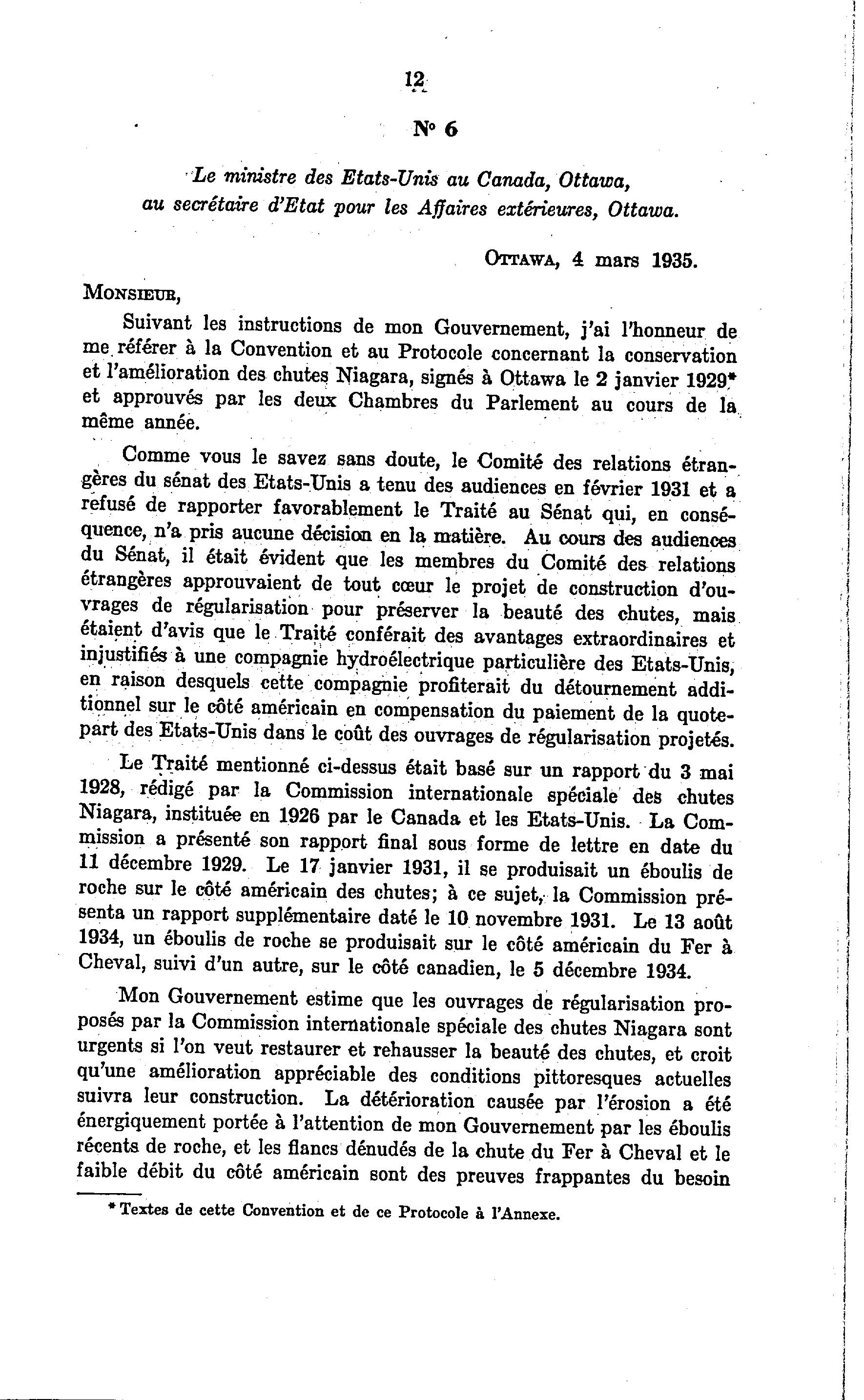 12

N° 6

Le ministre des Etats-Unis au Canada, Ottawa, au secrétaire d'Etat pour les Affaires extérieures, Ottawa.

OTTAWA, 4 mars 1935.

MONSIEUR,

Suivant les instructions de mon Gouvernement, j'ai l'honneur de me référer à la Convention et au Protocole concernant la conservation et l'amélioration des chutes Niagara, signés à Ottawa le 2 janvier 1929* et approuvés par les deux Chambres du Parlement au cours de la même année.

Comme vous le savez sans doute, le Comité des relations étrangères du sénat des Etats-Unis a tenu des audiences en février 1931 et a refusé de rapporter favorablement le Traité au Sénat qui, en conséquence, n'a pris aucune décision en la matière. Au cours des audiences du Sénat, il était évident que les membres du Comité des relations étrangères approuvaient de tout cœur le projet de construction d'ouvrages de régularisation pour préserver la beauté des chutes, mais étaient d'avis que le Traité conférait des avantages extraordinaires et injustifiés à une compagnie hydroélectrique particulière des Etats-Unis, en raison desquels cette compagnie profiterait du détournement additionnel sur le côté américain en compensation du paiement de la quote-part des Etats-Unis dans le coût des ouvrages de régularisation projetés.

Le Traité mentionné ci-dessus était basé sur un rapport du 3 mai 1928, rédigé par la Commission internationale spéciale des chutes Niagara, instituée en 1926 par le Canada et les Etats-Unis. La Commission a présenté son rapport final sous forme de lettre en date du 11 décembre 1929. Le 17 janvier 1931, il se produisait un éboulis de roche sur le côté américain des chutes; à ce sujet, la Commission présenta un rapport supplémentaire daté le 10 novembre 1931. Le 13 août 1934, un éboulis de roche se produisait sur le côté américain du Fer à Cheval, suivi d'un autre, sur le côté canadien, le 5 décembre 1934.

Mon Gouvernement estime que les ouvrages de régularisation proposés par la Commission internationale spéciale des chutes Niagara sont urgents si l'on veut restaurer et rehausser la beauté des chutes, et croit qu'une amélioration appréciable des conditions pittoresques actuelles suivra leur construction. La détérioration causée par l'érosion a été énergiquement portée à l'attention de mon Gouvernement par les éboulis récents de roche, et les flancs dénudés de la chute du Fer à Cheval et le faible débit du côté américain sont des preuves frappantes du besoin

* Textes de cette Convention et de ce Protocole à l'Annexe.